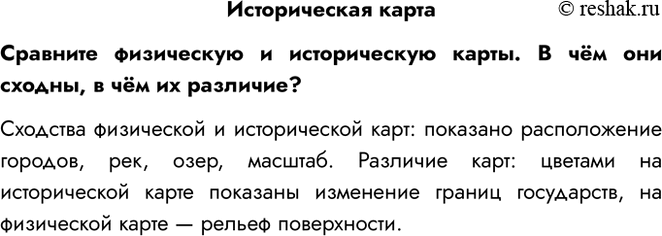 Историческая карта © reshak.ru

Сравните физическую и историческую карты. В чём они сходны, в чём их различие?

Сходства физической и исторической карт: показано расположение городов, рек, озер, масштаб. Различие карт: цветами на исторической карте показаны изменение границ государств, на физической карте — рельеф поверхности.